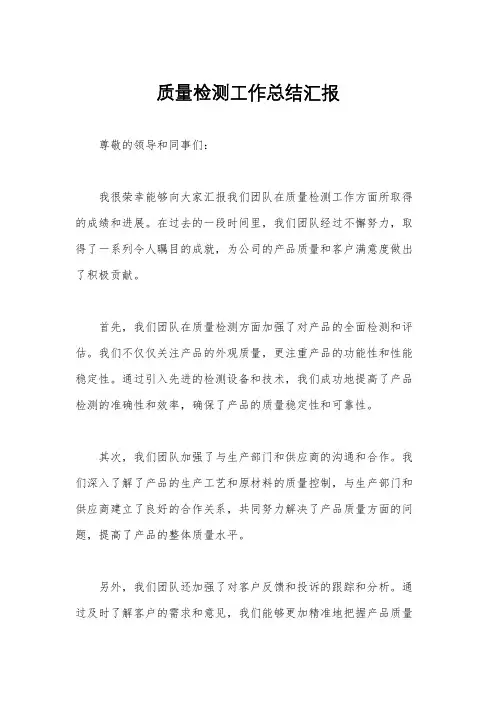 质量检测工作总结汇报

尊敬的领导和同事们：

我很荣幸能够向大家汇报我们团队在质量检测工作方面所取得的成绩和进展。在过去的一段时间里，我们团队经过不懈努力，取得了一系列令人瞩目的成就，为公司的产品质量和客户满意度做出了积极贡献。

首先，我们团队在质量检测方面加强了对产品的全面检测和评估。我们不仅仅关注产品的外观质量，更注重产品的功能性和性能稳定性。通过引入先进的检测设备和技术，我们成功地提高了产品检测的准确性和效率，确保了产品的质量稳定性和可靠性。

其次，我们团队加强了与生产部门和供应商的沟通和合作。我们深入了解了产品的生产工艺和原材料的质量控制，与生产部门和供应商建立了良好的合作关系，共同努力解决了产品质量方面的问题，提高了产品的整体质量水平。

另外，我们团队还加强了对客户反馈和投诉的跟踪和分析。通过及时了解客户的需求和意见，我们能够更加精准地把握产品质量